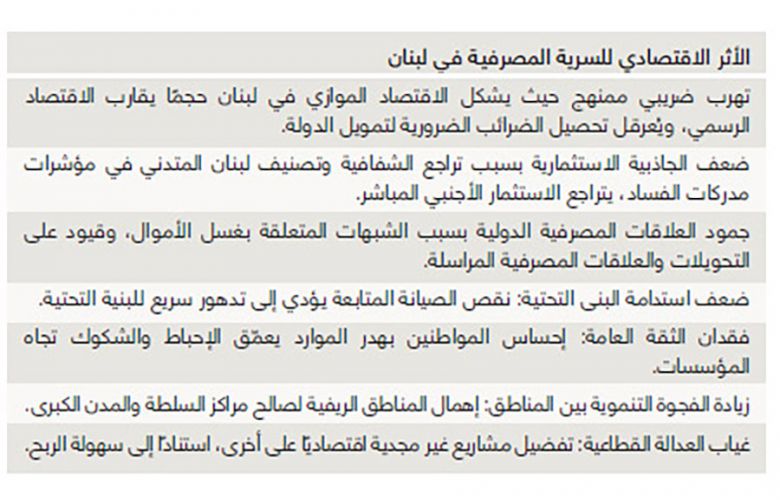 | الأثر الاقتصادي للسرية المصرفية في لبنان |
|---|
| تهرب ضريبي ممنهج حيث يشكل الاقتصاد الموازي في لبنان حجمًا يقارب الاقتصاد الرسمي، ويُعرقل تحصيل الضرائب الضرورية لتمويل الدولة. |
| ضعف الجاذبية الاستثمارية بسبب تراجع الشفافية وتصنيف لبنان المتدني في مؤشرات مدركات الفساد، يتراجع الاستثمار الأجنبي المباشر. |
| جمود العلاقات المصرفية الدولية بسبب الشبهات المتعلقة بغسل الأموال، وقيود على التحويلات والعلاقات المصرفية المراسلة. |
| ضعف استدامة البنى التحتية: نقص الصيانة المتابعة يؤدي إلى تدهور سريع للبنية التحتية. |
| فقدان الثقة العامة: إحساس المواطنين بهدر الموارد يعمّق الإحباط والشكوك تجاه المؤسسات. |
| زيادة الفجوة التنموية بين المناطق: إهمال المناطق الريفية لصالح مراكز السلطة والمدن الكبرى. |
| غياب العدالة القطاعية: تفضيل مشاريع غير مجدية اقتصاديًا على أخرى، استنادًا إلى سهولة الربح. |